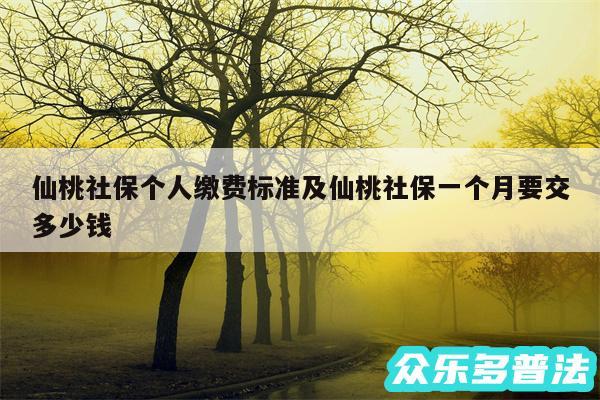 仙桃社保个人缴费标准及仙桃社保一个月要交多少钱

众乐多普法